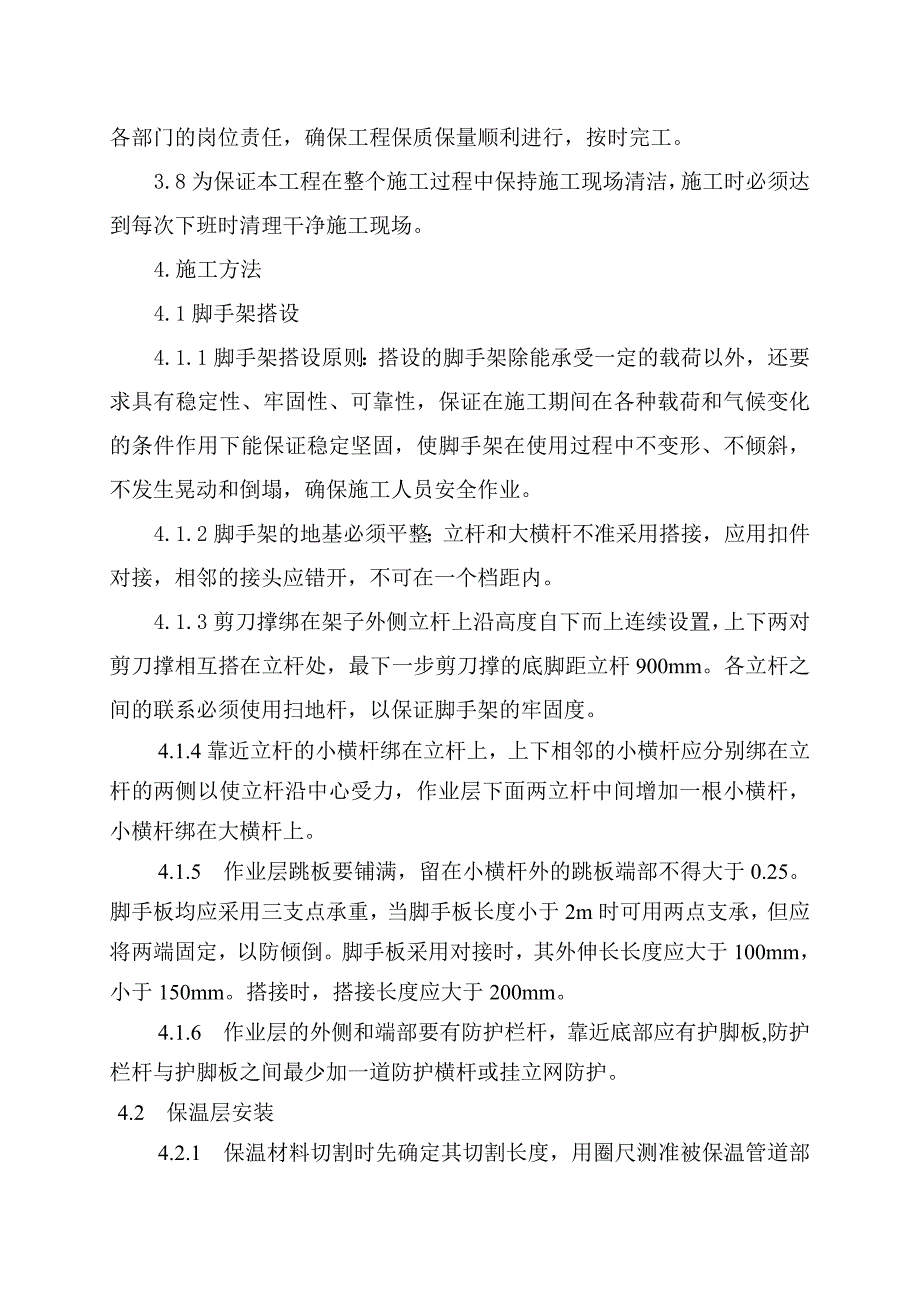 各部门的岗位责任，确保工程保质保量顺利进行，按时完工。

3.8 为保证本工程在整个施工过程中保持施工现场清洁，施工时必须达到每次下班时清理干净施工现场。

4. 施工方法

4.1 脚手架搭设

4.1.1 脚手架搭设原则：搭设的脚手架除能承受一定的载荷以外，还要求具有稳定性、牢固性、可靠性，保证在施工期间在各种载荷和气候变化的条件作用下能保证稳定坚固，使脚手架在使用过程中不变形、不倾斜，不发生晃动和倒塌，确保施工人员安全作业。

4.1.2 脚手架的地基必须平整；立杆和大横杆不准采用搭接，应用扣件对接，相邻的接头应错开，不可在一个档距内。

4.1.3 剪刀撑绑在架子外侧立杆上沿高度自下而上连续设置，上下两对剪刀撑相互搭在立杆处，最下一步剪刀撑的底脚距立杆 900mm。各立杆之间的联系必须使用扫地杆，以保证脚手架的牢固度。

4.1.4 靠近立杆的小横杆绑在立杆上，上下相邻的小横杆应分别绑在立杆的两侧以使立杆沿中心受力，作业层下面两立杆中间增加一根小横杆，小横杆绑在大横杆上。

4.1.5　作业层跳板要铺满，留在小横杆外的跳板端部不得大于 0.25。脚手板均应采用三支点承重，当脚手板长度小于 2m 时可用两点支承，但应将两端固定，以防倾倒。脚手板采用对接时，其外伸长长度应大于 100mm，小于 150mm。搭接时，搭接长度应大于 200mm。

4.1.6　作业层的外侧和端部要有防护栏杆，靠近底部应有护脚板,防护栏杆与护脚板之间最少加一道防护横杆或挂立网防护。

4.2　保温层安装

4.2.1　保温材料切割时先确定其切割长度，用圈尺测准被保温管道部